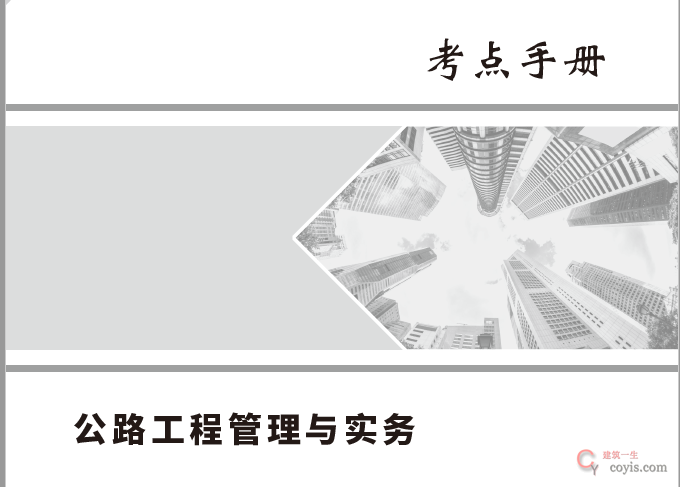 考点手册

公路工程管理与实务

建筑一生
coyis.com